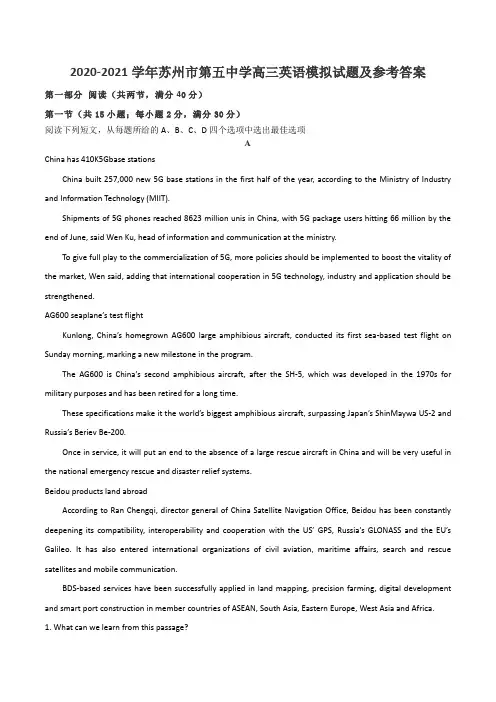 2020-2021 学年苏州市第五中学高三英语模拟试题及参考答案

第一部分 阅读（共两节，满分 40 分）

第一节（共 15 小题；每小题 2 分，满分 30 分）

阅读下列短文，从每题所给的 A、B、C、D 四个选项中选出最佳选项

A

China has 410K5Gbase stations

China built 257,000 new 5G base stations in the first half of the year, according to the Ministry of Industry and Information Technology (MIIT).

Shipments of 5G phones reached 8623 million unis in China, with 5G package users hitting 66 million by the end of June, said Wen Ku, head of information and communication at the ministry.

To give full play to the commercialization of 5G, more policies should be implemented to boost the vitality of the market, Wen said, adding that international cooperation in 5G technology, industry and application should be strengthened.

AG600 seaplane's test flight

Kunlong, China's homegrown AG600 large amphibious aircraft, conducted its first sea-based test flight on Sunday morning, marking a new milestone in the program.

The AG600 is China's second amphibious aircraft, after the SH-5, which was developed in the 1970s for military purposes and has been retired for a long time.

These specifications make it the world's biggest amphibious aircraft, surpassing Japan's ShinMaywa US-2 and Russia's Beriev Be-200.

Once in service, it will put an end to the absence of a large rescue aircraft in China and will be very useful in the national emergency rescue and disaster relief systems.

Beidou products land abroad

According to Ran Chengqi, director general of China Satellite Navigation Office, Beidou has been constantly deepening its compatibility, interoperability and cooperation with the US' GPS, Russia's GLONASS and the EU's Galileo. It has also entered international organizations of civil aviation, maritime affairs, search and rescue satellites and mobile communication.

BDS-based services have been successfully applied in land mapping, precision farming, digital development and smart port construction in member countries of ASEAN, South Asia, Eastern Europe, West Asia and Africa.

1. What can we learn from this passage?